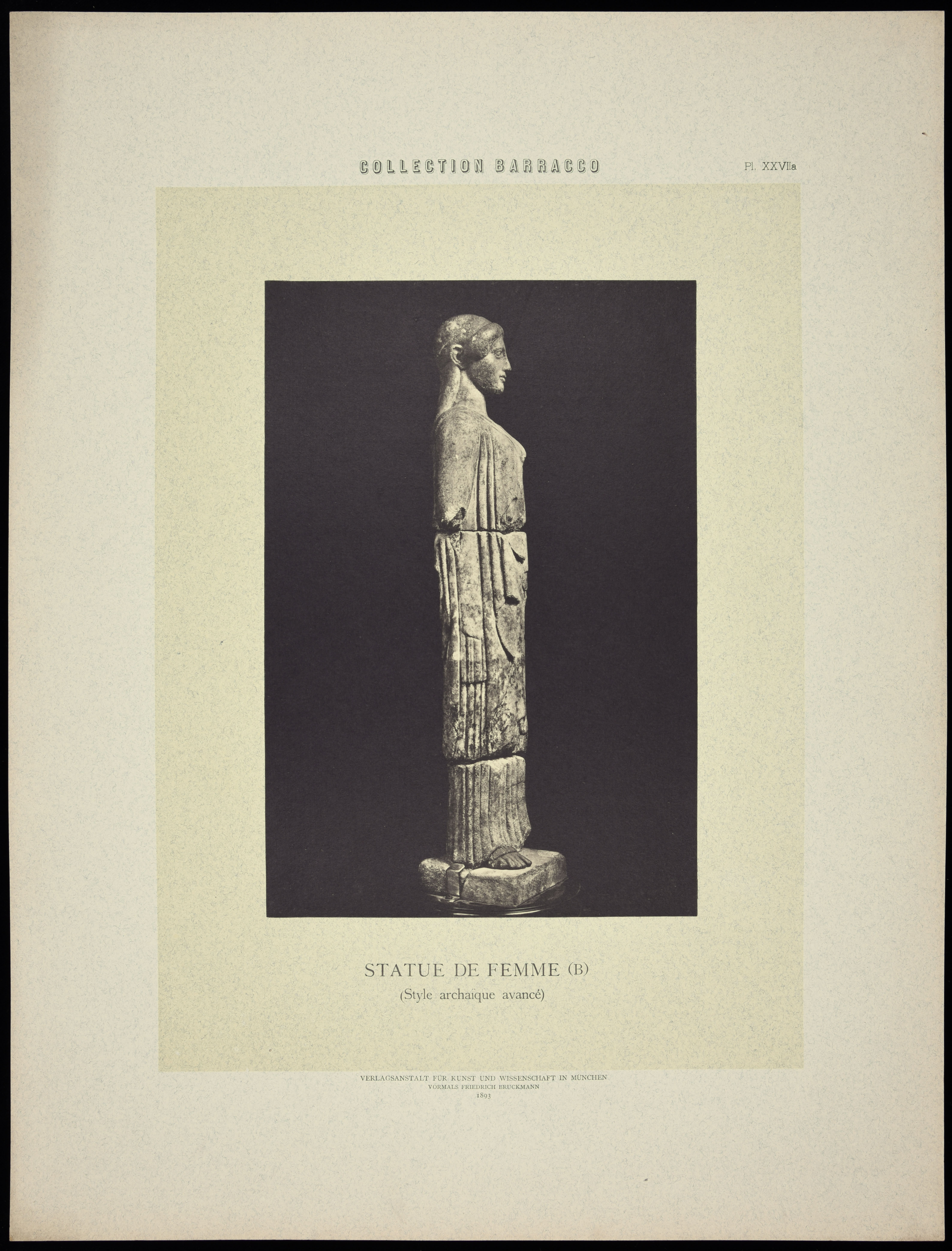 COLLECTION BARRACCO

Pl. XXVIIa

STATUE DE FEMME (B)
(Style archaïque avancé)

VERLAGSANSTALT FÜR KUNST UND WISSENSCHAFT IN MÜNCHEN
VORMALS FRIEDRICH BRUCKMANN
1893